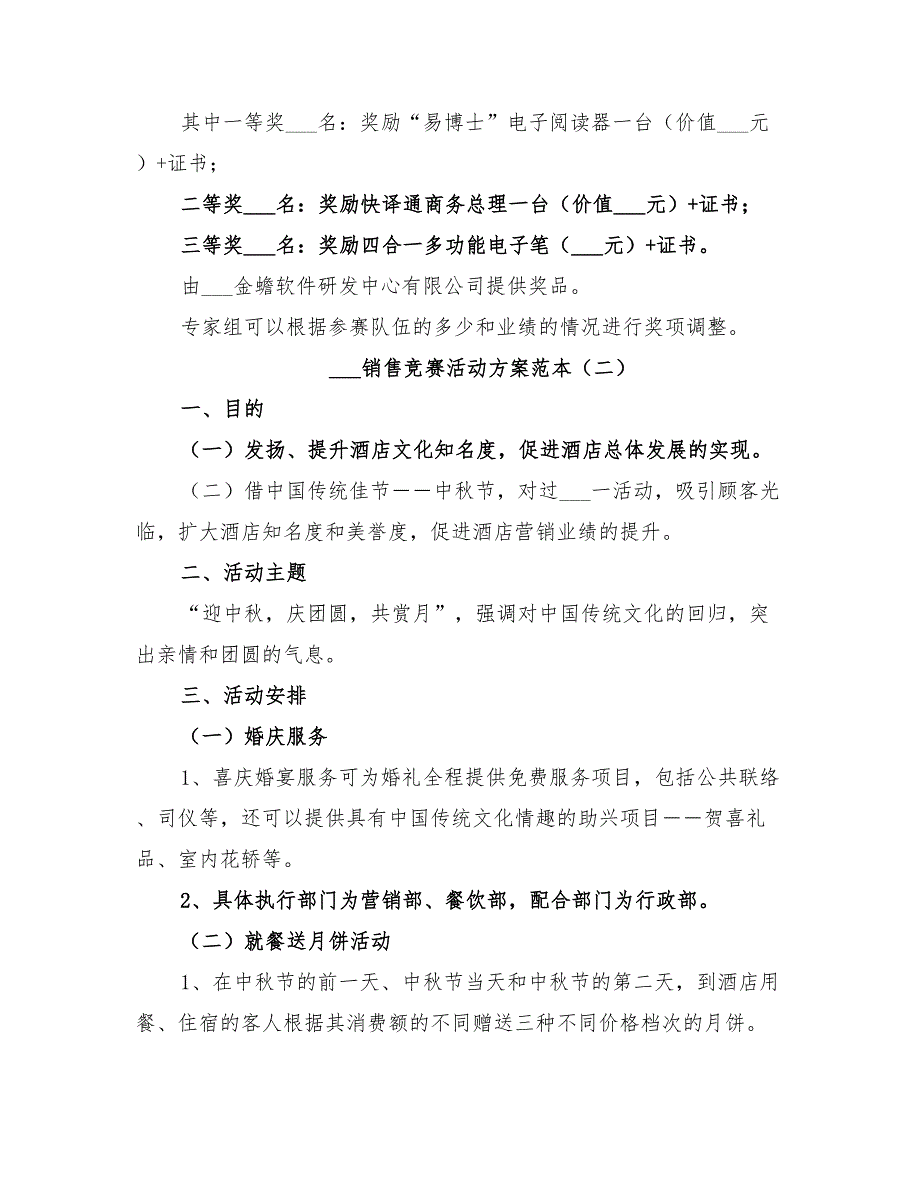 其中一等奖___名：奖励“易博士”电子阅读器一台（价值___元）+证书；

二等奖___名：奖励快译通商务总理一台（价值___元）+证书；

三等奖___名：奖励四合一多功能电子笔（___元）+证书。

由___金蟾软件研发中心有限公司提供奖品。

专家组可以根据参赛队伍的多少和业绩的情况进行奖项调整。

___销售竞赛活动方案范本（二）

一、目的

（一）发扬、提升酒店文化知名度，促进酒店总体发展的实现。

（二）借中国传统佳节——中秋节，对过___一活动，吸引顾客光临，扩大酒店知名度和美誉度，促进酒店营销业绩的提升。

二、活动主题

“迎中秋，庆团圆，共赏月”，强调对中国传统文化的回归，突出亲情和团圆的气息。

三、活动安排

（一）婚庆服务

1、喜庆婚宴服务可为婚礼全程提供免费服务项目，包括公共联络、司仪等，还可以提供具有中国传统文化情趣的助兴项目——贺喜礼品、室内花轿等。

2、具体执行部门为营销部、餐饮部，配合部门为行政部。

（二）就餐送月饼活动

1、在中秋节的前一天、中秋节当天和中秋节的第二天，到酒店用餐、住宿的客人根据其消费额的不同赠送三种不同价格档次的月饼。